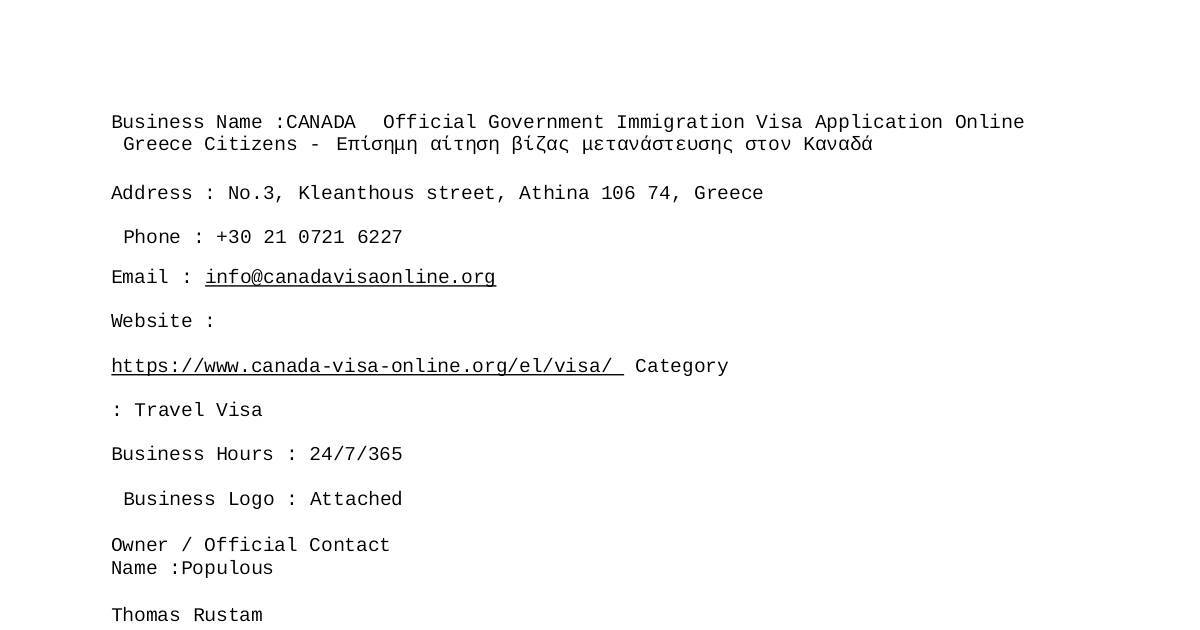 Business Name :CANADA  Official Government Immigration Visa Application Online Greece Citizens - Επίσημη αίτηση βίζας μετανάστευσης στον Καναδά

Address : No.3, Kleanthous street, Athina 106 74, Greece

Phone : +30 21 0721 6227

Email : info@canadavisaonline.org

Website :

https://www.canada-visa-online.org/el/visa/ Category

: Travel Visa

Business Hours : 24/7/365

Business Logo : Attached

Owner / Official Contact
Name :Populous

Thomas Rustam